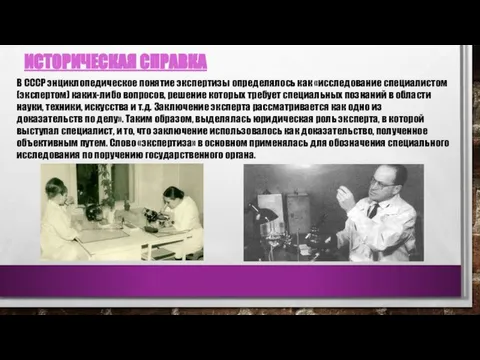 ИСТОРИЧЕСКАЯ СПРАВКА

В СССР энциклопедическое понятие экспертизы определялось как «исследование специалистом (экспертом) каких-либо вопросов, решение которых требует специальных познаний в области науки, техники, искусства и т.д. Заключение эксперта рассматривается как одно из доказательств по делу». Таким образом, выделялась юридическая роль эксперта, в которой выступал специалист, и то, что заключение использовалось как доказательство, полученное объективным путем. Слово «экспертиза» в основном применялась для обозначения специального исследования по поручению государственного органа.